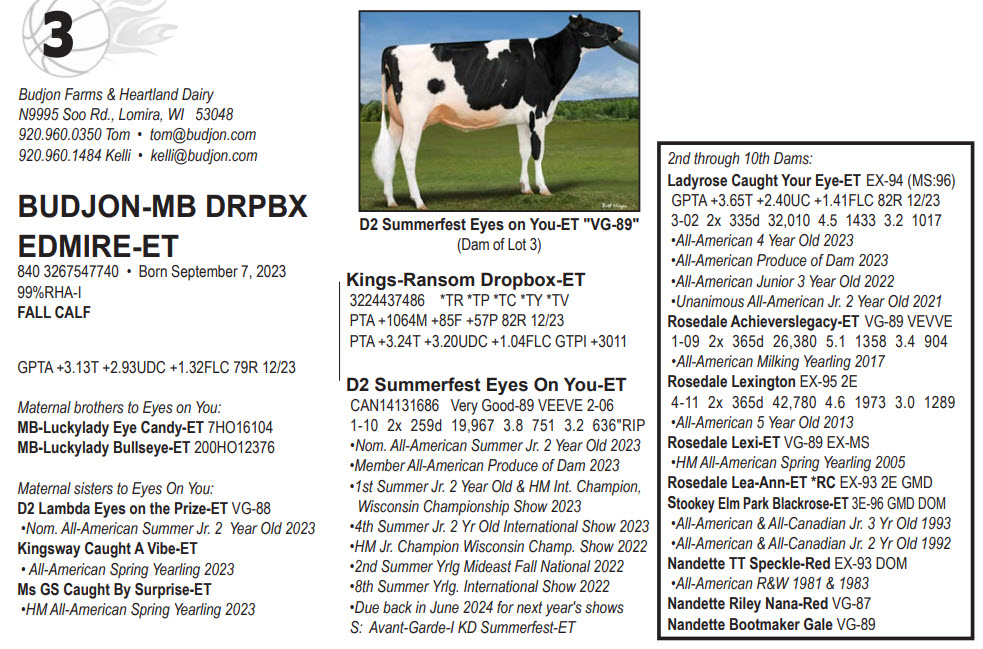 3

Budjon Farms & Heartland Dairy
N9995 Soo Rd., Lomira, WI 53048
920.960.0350 Tom • tom@budjon.com
920.960.1484 Kelli • kelli@budjon.com

BUDJON-MB DRPBX EDMIRE-ET
840 3267547740 • Born September 7, 2023
99%RHA-I
FALL CALF

GPTA +3.13T +2.93UDC +1.32FLC 79R 12/23

Maternal brothers to Eyes on You:
MB-Luckylady Eye Candy-ET 7HO16104
MB-Luckylady Bullseye-ET 200HO12376

Maternal sisters to Eyes On You:
D2 Lambda Eyes on the Prize-ET VG-88
•Nom. All-American Summer Jr. 2 Year Old 2023
Kingsway Caught A Vibe-ET
• All-American Spring Yearling 2023
Ms GS Caught By Surprise-ET
•HM All-American Spring Yearling 2023

D2 Summerfest Eyes on You-ET "VG-89"
(Dam of Lot 3)

Kings-Ransom Dropbox-ET
3224437486 *TR *TP *TC *TY *TV
PTA +1064M +85F +57P 82R 12/23
PTA +3.24T +3.20UDC +1.04FLC GTPI +3011

D2 Summerfest Eyes On You-ET
CAN14131686 Very Good-89 VEEVE 2-06
1-10 2x 259d 19,967 3.8 751 3.2 636"RIP
•Nom. All-American Summer Jr. 2 Year Old 2023
•Member All-American Produce of Dam 2023
•1st Summer Jr. 2 Year Old & HM Int. Champion, Wisconsin Championship Show 2023
•4th Summer Jr. 2 Yr Old International Show 2023
•HM Jr. Champion Wisconsin Champ. Show 2022
•2nd Summer Yrlg Mideast Fall National 2022
•8th Summer Yrlg. International Show 2022
•Due back in June 2024 for next year's shows
S: Avant-Garde-I KD Summerfest-ET

2nd through 10th Dams:
Ladyrose Caught Your Eye-ET EX-94 (MS:96)
GPTA +3.65T +2.40UC +1.41FLC 82R 12/23
3-02 2x 335d 32,010 4.5 1433 3.2 1017
•All-American 4 Year Old 2023
•All-American Produce of Dam 2023
•All-American Junior 3 Year Old 2022
•Unanimous All-American Jr. 2 Year Old 2021
Rosedale Achieverslegacy-ET VG-89 VEVVE
1-09 2x 365d 26,380 5.1 1358 3.4 904
•All-American Milking Yearling 2017
Rosedale Lexington EX-95 2E
4-11 2x 365d 42,780 4.6 1973 3.0 1289
•All-American 5 Year Old 2013
Rosedale Lexi-ET VG-89 EX-MS
•HM All-American Spring Yearling 2005
Rosedale Lea-Ann-ET *RC EX-93 2E GMD
Stookey Elm Park Blackrose-ET 3E-96 GMD DOM
•All-American & All-Canadian Jr. 3 Yr Old 1993
•All-American & All-Canadian Jr. 2 Yr Old 1992
Nandette TT Speckle-Red EX-93 DOM
•All-American R&W 1981 & 1983
Nandette Riley Nana-Red VG-87
Nandette Bootmaker Gale VG-89